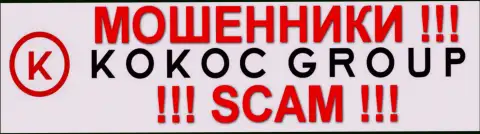 МОШЕННИКИ !!!
K KOKOC GROUP
!!! SCAM !!!